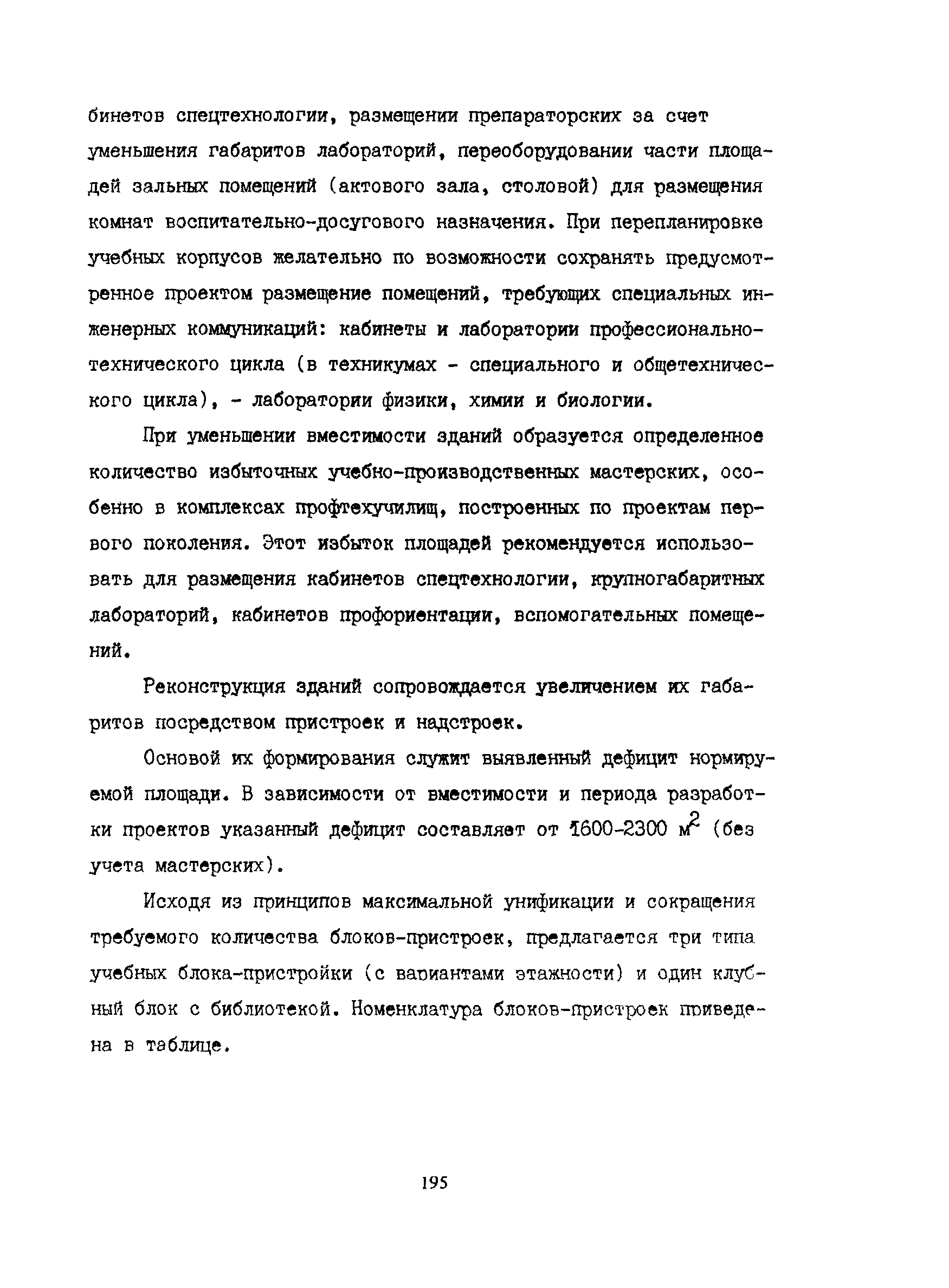 бинетов спецтехнологии, размещении препараторских за счет уменьшения габаритов лабораторий, переоборудовании части площадей зальных помещений (актового зала, столовой) для размещения комнат воспитательно-досугового назначения. При перепланировке учебных корпусов желательно по возможности сохранять предусмотренное проектом размещение помещений, требующих специальных инженерных коммуникаций: кабинеты и лаборатории профессионально-технического цикла (в техникумах - специального и общетехнического цикла), - лаборатории физики, химии и биологии.

При уменьшении вместимости зданий образуется определенное количество избыточных учебно-производственных мастерских, особенно в комплексах профтехучилищ, построенных по проектам первого поколения. Этот избыток площадей рекомендуется использовать для размещения кабинетов спецтехнологии, крупногабаритных лабораторий, кабинетов профориентации, вспомогательных помещений.

Реконструкция зданий сопровождается увеличением их габаритов посредством пристроек и надстроек.

Основой их формирования служит выявленный дефицит нормируемой площади. В зависимости от вместимости и периода разработки проектов указанный дефицит составляет от 1600-2300 $м^2$ (без учета мастерских).

Исходя из принципов максимальной унификации и сокращения требуемого количества блоков-пристроек, предлагается три типа учебных блока-пристройки (с вариантами этажности) и один клубный блок с библиотекой. Номенклатура блоков-пристроек приведена в таблице.

195